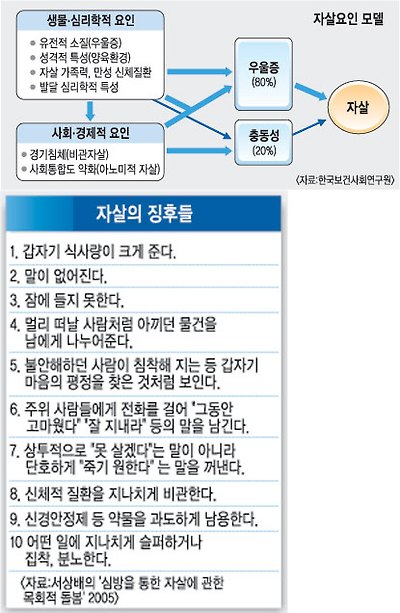 자살요인 모델

생물·심리학적 요인
● 유전적 소질(우울증)
● 성격적 특성(양육환경)
● 자살 가족력, 만성 신체질환
● 발달 심리학적 특성

사회·경제적 요인
● 경기침체(비관자살)
● 사회통합도 악화(아노미적 자살)

우울증
(80%)

충동성
(20%)

자살

〈자료:한국보건사회연구원〉

자살의 징후들

1. 갑자기 식사량이 크게 준다.

2. 말이 없어진다.

3. 잠에 들지 못한다.

4. 멀리 떠날 사람처럼 아끼던 물건을 남에게 나누어준다.

5. 불안해하던 사람이 침착해 지는 등 갑자기 마음의 평정을 찾은 것처럼 보인다.

6. 주위 사람들에게 전화를 걸어 "그동안 고마웠다" "잘 지내라" 등의 말을 남긴다.

7. 상투적으로 "못 살겠다"는 말이 아니라 단호하게 "죽기 원한다" 는 말을 꺼낸다.

8. 신체적 질환을 지나치게 비관한다.

9. 신경안정제 등 약물을 과도하게 남용한다.

10 어떤 일에 지나치게 슬퍼하거나 집착, 분노한다.

〈자료:서상배의 '심방을 통한 자살에 관한 목회적 돌봄' 2005〉